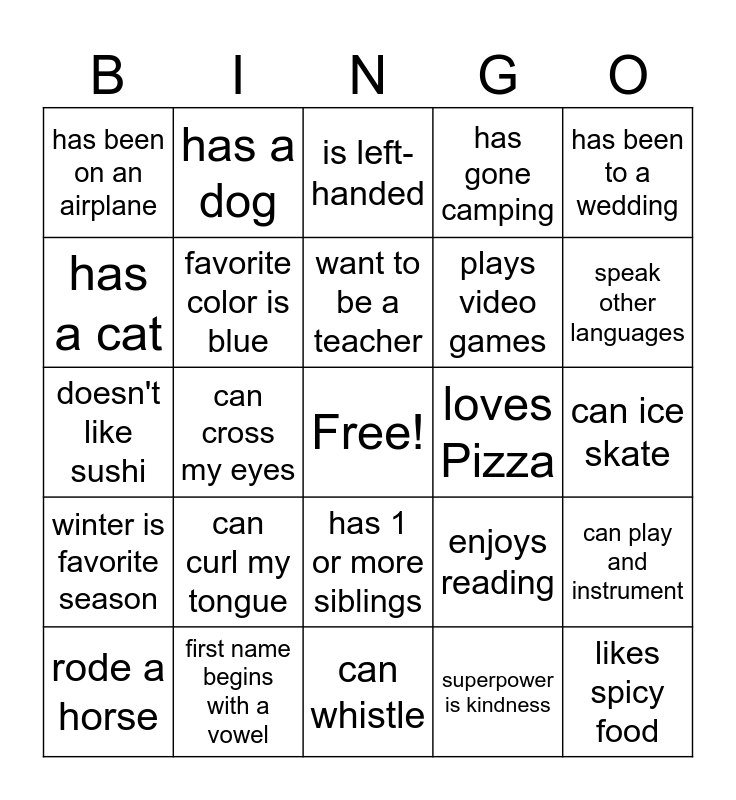 | B | I | N | G | O |
|---|---|---|---|---|
| has been on an airplane | has a dog | is left-handed | has gone camping | has been to a wedding |
| has a cat | favorite color is blue | want to be a teacher | plays video games | speak other languages |
| doesn't like sushi | can cross my eyes | Free! | loves Pizza | can ice skate |
| winter is favorite season | can curl my tongue | has 1 or more siblings | enjoys reading | can play and instrument |
| rode a horse | first name begins with a vowel | can whistle | superpower is kindness | likes spicy food |